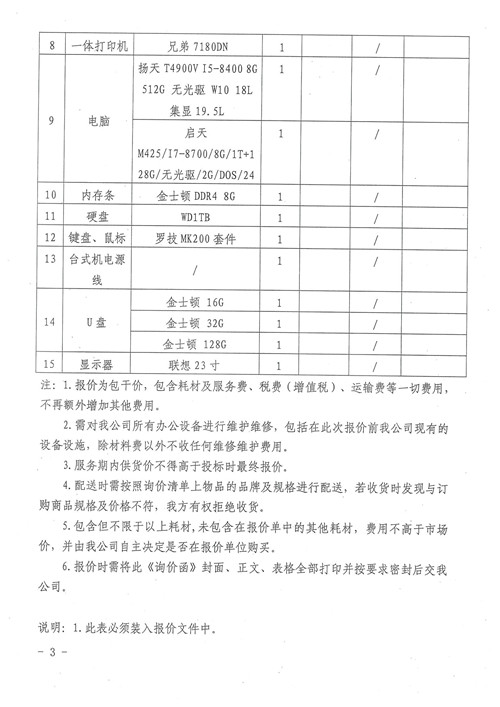 | 8 | 一体打印机 | 兄弟 7180DN | 1 | | / | |
|---|---|---|---|---|---|---|
| 9 | 电脑 | 扬天 T4900V I5-8400 8G 512G 无光驱 W10 18L 集显 19.5L | 1 | | / | |
| | | 启天 M425/I7-8700/8G/1T+128G/无光驱/2G/DOS/24 | 1 | | / | |
| 10 | 内存条 | 金士顿 DDR4 8G | 1 | | / | |
| 11 | 硬盘 | WD1TB | 1 | | / | |
| 12 | 键盘、鼠标 | 罗技 MK200 套件 | 1 | | / | |
| 13 | 台式机电源线 | / | 1 | | / | |
| 14 | U盘 | 金士顿 16G | 1 | | / | |
| | | 金士顿 32G | 1 | | / | |
| | | 金士顿 128G | 1 | | / | |
| 15 | 显示器 | 联想 23 寸 | 1 | | / | |

注：1.报价为包干价，包含耗材及服务费、税费（增值税）、运输费等一切费用，不再额外增加其他费用。

2.需对我公司所有办公设备进行维护维修，包括在此次报价前我公司现有的设备设施，除材料费以外不收任何维修维护费用。

3.服务期内供货价不得高于投标时最终报价。

4.配送时需按照询价清单上物品的品牌及规格进行配送，若收货时发现与订购商品规格及价格不符，我方有权拒绝收货。

5.包含但不限于以上耗材，未包含在报价单中的其他耗材，费用不高于市场价，并由我公司自主决定是否在报价单位购买。

6.报价时需将此《询价函》封面、正文、表格全部打印并按要求密封后交我公司。

说明：1.此表必须装入报价文件中。

- 3 -